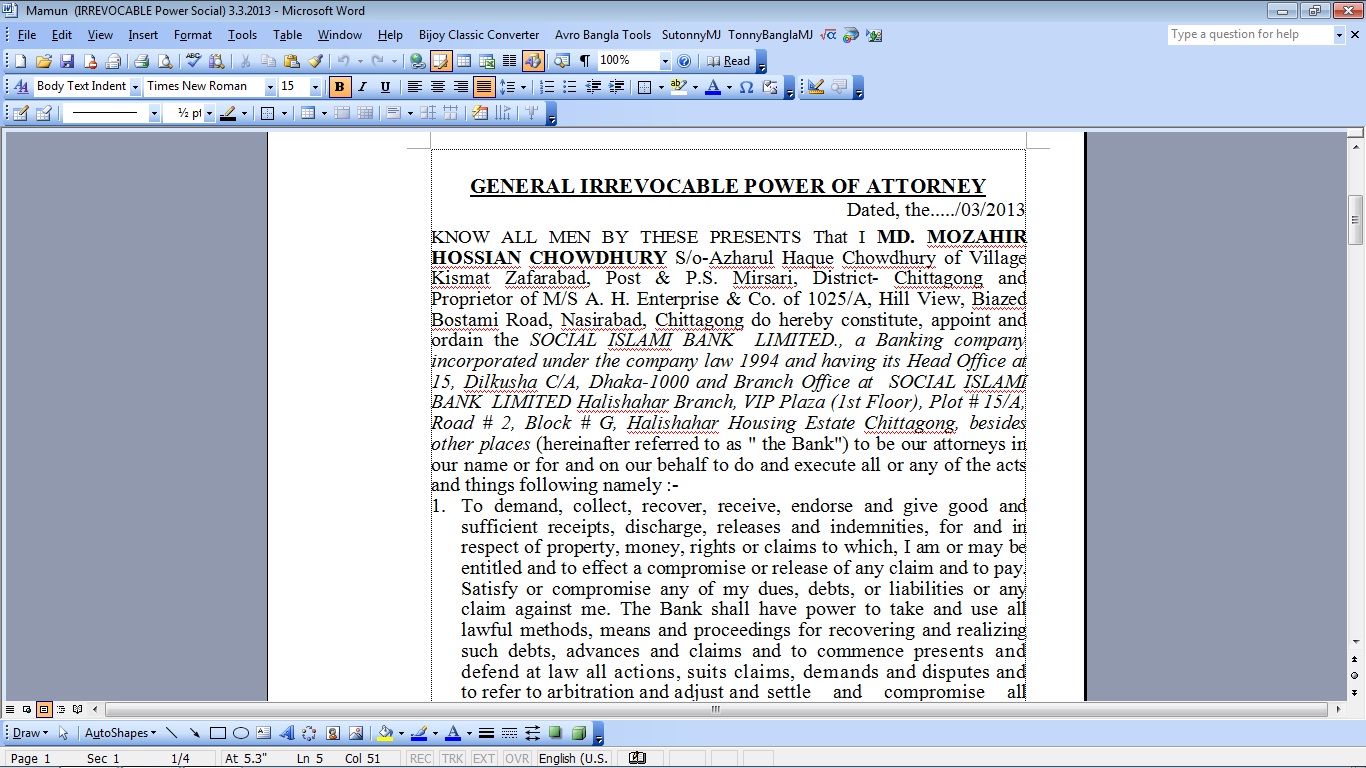 Mamun (IRREVOCABLE Power Social) 3.3.2013 - Microsoft Word

File Edit View Insert Format Tools Table Window Help Bijoy Classic Converter Avro Bangla Tools SutonnyMJ TonnyBanglaMJ

Type a question for help

100% Read

Body Text Indent Times New Roman 15 B I U

½ pt

GENERAL IRREVOCABLE POWER OF ATTORNEY

Dated, the...../03/2013

KNOW ALL MEN BY THESE PRESENTS That I MD. MOZAHIR HOSSIAN CHOWDHURY S/o-Azharul Haque Chowdhury of Village Kismat Zafarabad, Post & P.S. Mirsari, District- Chittagong and Proprietor of M/S A. H. Enterprise & Co. of 1025/A, Hill View, Biazed Bostami Road, Nasirabad, Chittagong do hereby constitute, appoint and ordain the SOCIAL ISLAMI BANK LIMITED., a Banking company incorporated under the company law 1994 and having its Head Office at 15, Dilkusha C/A, Dhaka-1000 and Branch Office at SOCIAL ISLAMI BANK LIMITED Halishahar Branch, VIP Plaza (1st Floor), Plot # 15/A, Road # 2, Block # G, Halishahar Housing Estate Chittagong, besides other places (hereinafter referred to as " the Bank") to be our attorneys in our name or for and on our behalf to do and execute all or any of the acts and things following namely :-

1. To demand, collect, recover, receive, endorse and give good and sufficient receipts, discharge, releases and indemnities, for and in respect of property, money, rights or claims to which, I am or may be entitled and to effect a compromise or release of any claim and to pay. Satisfy or compromise any of my dues, debts, or liabilities or any claim against me. The Bank shall have power to take and use all lawful methods, means and proceedings for recovering and realizing such debts, advances and claims and to commence presents and defend at law all actions, suits claims, demands and disputes and to refer to arbitration and adjust and settle and compromise all

Draw AutoShapes

Page 1 Sec 1 1/4 At 5.3" Ln 5 Col 51 REC TRK EXT OVR English (U.S.